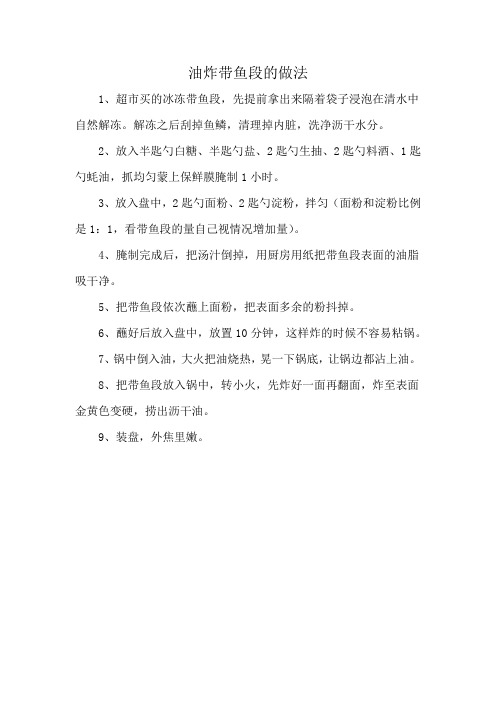 油炸带鱼段的做法

1、超市买的冰冻带鱼段，先提前拿出来隔着袋子浸泡在清水中自然解冻。解冻之后刮掉鱼鳞，清理掉内脏，洗净沥干水分。

2、放入半匙勺白糖、半匙勺盐、2匙勺生抽、2匙勺料酒、1匙勺蚝油，抓均匀蒙上保鲜膜腌制1小时。

3、放入盘中，2匙勺面粉、2匙勺淀粉，拌匀（面粉和淀粉比例是1：1，看带鱼段的量自己视情况增加量）。

4、腌制完成后，把汤汁倒掉，用厨房用纸把带鱼段表面的油脂吸干净。

5、把带鱼段依次蘸上面粉，把表面多余的粉抖掉。

6、蘸好后放入盘中，放置10分钟，这样炸的时候不容易粘锅。

7、锅中倒入油，大火把油烧热，晃一下锅底，让锅边都沾上油。

8、把带鱼段放入锅中，转小火，先炸好一面再翻面，炸至表面金黄色变硬，捞出沥干油。

9、装盘，外焦里嫩。